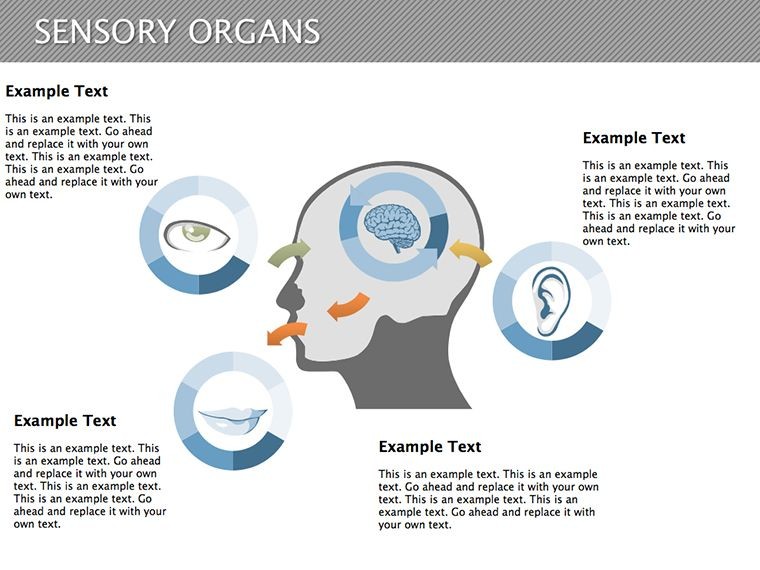 SENSORY ORGANS

Example Text

This is an example text. This is an example text. Go ahead and replace it with your own text. This is an example text. This is an example text. Go ahead and replace it with your own text.

Example Text

This is an example text. This is an example text. Go ahead and replace it with your own text. This is an example text. This is an example text. Go ahead and replace it with your own text.

Example Text

This is an example text. This is an example text. Go ahead and replace it with your own text. This is an example text. This is an example text. Go ahead and replace it with your own text.

Example Text

This is an example text. This is an example text. Go ahead and replace it with your own text. This is an example text. This is an example text. Go ahead and replace it with your own text.